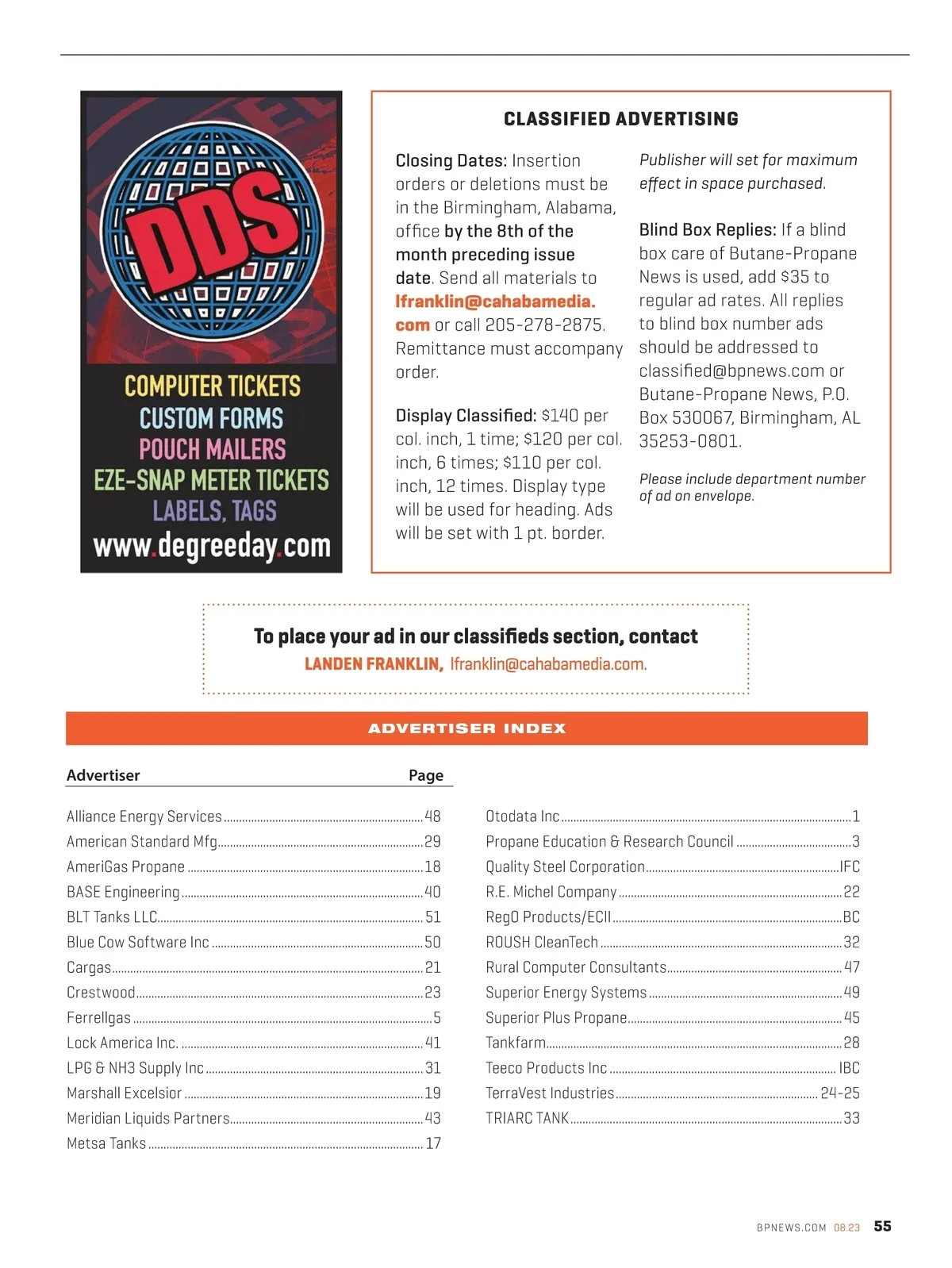 DDS

COMPUTER TICKETS
CUSTOM FORMS
POUCH MAILERS
EZE-SNAP METER TICKETS
LABELS, TAGS
www.degreeday.com

CLASSIFIED ADVERTISING

Closing Dates: Insertion orders or deletions must be in the Birmingham, Alabama, office by the 8th of the month preceding issue date. Send all materials to lfranklin@cahabamedia.com or call 205-278-2875. Remittance must accompany order.

Display Classified: $140 per col. inch, 1 time; $120 per col. inch, 6 times; $110 per col. inch, 12 times. Display type will be used for heading. Ads will be set with 1 pt. border.

Publisher will set for maximum effect in space purchased.

Blind Box Replies: If a blind box care of Butane-Propane News is used, add $35 to regular ad rates. All replies to blind box number ads should be addressed to classified@bpnews.com or Butane-Propane News, P.O. Box 530067, Birmingham, AL 35253-0801.

Please include department number of ad on envelope.

To place your ad in our classifieds section, contact
LANDEN FRANKLIN, lfranklin@cahabamedia.com.

ADVERTISER INDEX

| Advertiser | Page |
|---|---|
| Alliance Energy Services | 48 |
| American Standard Mfg | 29 |
| AmeriGas Propane | 18 |
| BASE Engineering | 40 |
| BLT Tanks LLC | 51 |
| Blue Cow Software Inc | 50 |
| Cargas | 21 |
| Crestwood | 23 |
| Ferrellgas | 5 |
| Lock America Inc. | 41 |
| LPG & NH3 Supply Inc | 31 |
| Marshall Excelsior | 19 |
| Meridian Liquids Partners | 43 |
| Metsa Tanks | 17 |
| Otodata Inc | 1 |
| Propane Education & Research Council | 3 |
| Quality Steel Corporation | IFC |
| R.E. Michel Company | 22 |
| RegO Products/ECII | BC |
| ROUSH CleanTech | 32 |
| Rural Computer Consultants | 47 |
| Superior Energy Systems | 49 |
| Superior Plus Propane | 45 |
| Tankfarm | 28 |
| Teeco Products Inc | IBC |
| TerraVest Industries | 24-25 |
| TRIARC TANK | 33 |

BPNEWS.COM 08.23 55